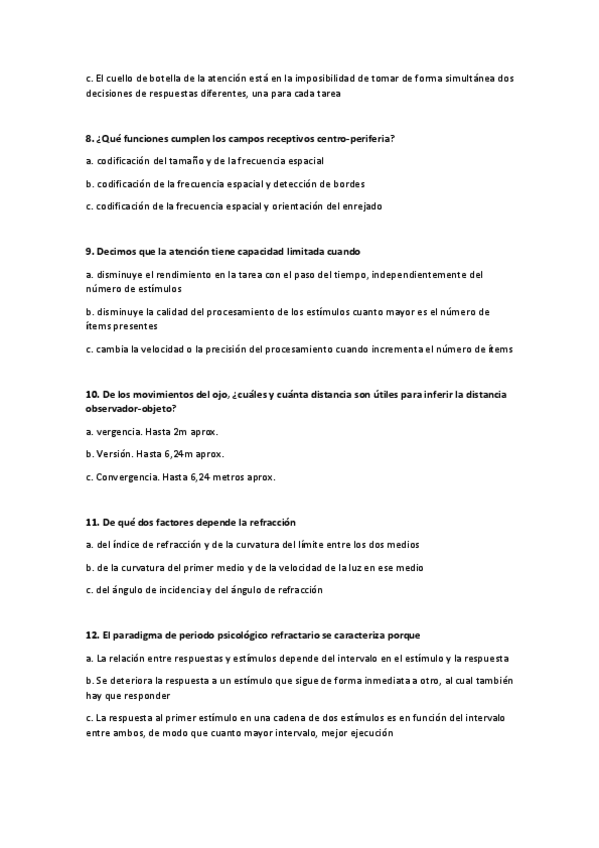 c. El cuello de botella de la atención está en la imposibilidad de tomar de forma simultánea dos decisiones de respuestas diferentes, una para cada tarea

8. ¿Qué funciones cumplen los campos receptivos centro-periferia?

a. codificación del tamaño y de la frecuencia espacial

b. codificación de la frecuencia espacial y detección de bordes

c. codificación de la frecuencia espacial y orientación del enrejado

9. Decimos que la atención tiene capacidad limitada cuando

a. disminuye el rendimiento en la tarea con el paso del tiempo, independientemente del número de estímulos

b. disminuye la calidad del procesamiento de los estímulos cuanto mayor es el número de ítems presentes

c. cambia la velocidad o la precisión del procesamiento cuando incrementa el número de ítems

10. De los movimientos del ojo, ¿cuáles y cuánta distancia son útiles para inferir la distancia observador-objeto?

a. vergencia. Hasta 2m aprox.

b. Versión. Hasta 6,24m aprox.

c. Convergencia. Hasta 6,24 metros aprox.

11. De qué dos factores depende la refracción

a. del índice de refracción y de la curvatura del límite entre los dos medios

b. de la curvatura del primer medio y de la velocidad de la luz en ese medio

c. del ángulo de incidencia y del ángulo de refracción

12. El paradigma de periodo psicológico refractario se caracteriza porque

a. La relación entre respuestas y estímulos depende del intervalo en el estímulo y la respuesta

b. Se deteriora la respuesta a un estímulo que sigue de forma inmediata a otro, al cual también hay que responder

c. La respuesta al primer estímulo en una cadena de dos estímulos es en función del intervalo entre ambos, de modo que cuanto mayor intervalo, mejor ejecución